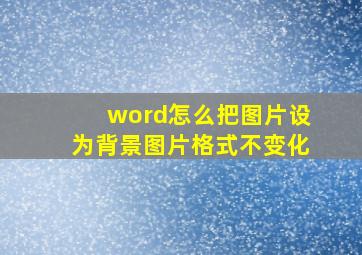 word怎么把图片设为背景图片格式不变化